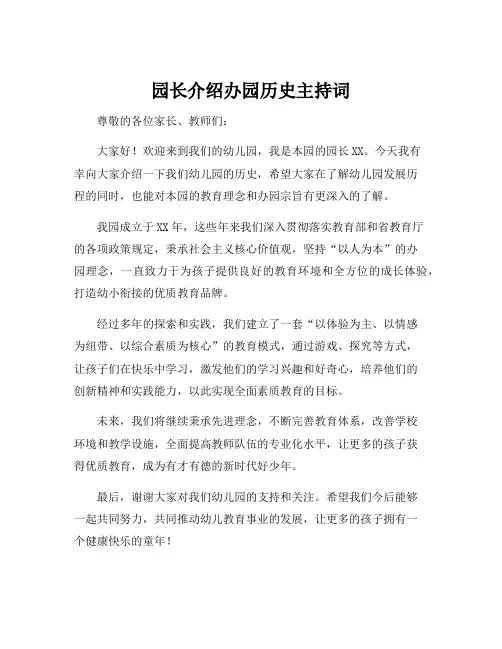 园长介绍办园历史主持词

尊敬的各位家长、教师们：

大家好！欢迎来到我们的幼儿园，我是本园的园长XX。今天我有幸向大家介绍一下我们幼儿园的历史，希望大家在了解幼儿园发展历程的同时，也能对本园的教育理念和办园宗旨有更深入的了解。

我园成立于XX年，这些年来我们深入贯彻落实教育部和省教育厅的各项政策规定，秉承社会主义核心价值观，坚持“以人为本”的办园理念，一直致力于为孩子提供良好的教育环境和全方位的成长体验，打造幼小衔接的优质教育品牌。

经过多年的探索和实践，我们建立了一套“以体验为主、以情感为纽带、以综合素质为核心”的教育模式，通过游戏、探究等方式，让孩子们在快乐中学习，激发他们的学习兴趣和好奇心，培养他们的创新精神和实践能力，以此实现全面素质教育的目标。

未来，我们将继续秉承先进理念，不断完善教育体系，改善学校环境和教学设施，全面提高教师队伍的专业化水平，让更多的孩子获得优质教育，成为有才有德的新时代好少年。

最后，谢谢大家对我们幼儿园的支持和关注。希望我们今后能够一起共同努力，共同推动幼儿教育事业的发展，让更多的孩子拥有一个健康快乐的童年！